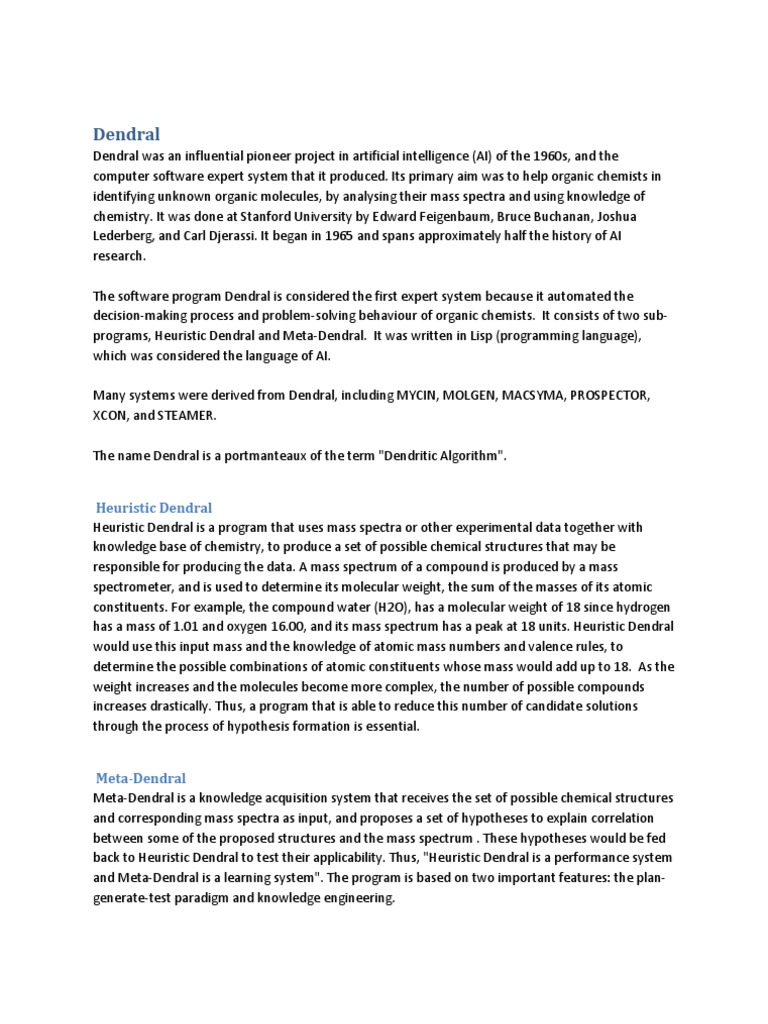 Dendral

Dendral was an influential pioneer project in artificial intelligence (AI) of the 1960s, and the computer software expert system that it produced. Its primary aim was to help organic chemists in identifying unknown organic molecules, by analysing their mass spectra and using knowledge of chemistry. It was done at Stanford University by Edward Feigenbaum, Bruce Buchanan, Joshua Lederberg, and Carl Djerassi. It began in 1965 and spans approximately half the history of AI research.

The software program Dendral is considered the first expert system because it automated the decision-making process and problem-solving behaviour of organic chemists. It consists of two sub-programs, Heuristic Dendral and Meta-Dendral. It was written in Lisp (programming language), which was considered the language of AI.

Many systems were derived from Dendral, including MYCIN, MOLGEN, MACSYMA, PROSPECTOR, XCON, and STEAMER.

The name Dendral is a portmanteaux of the term "Dendritic Algorithm".

Heuristic Dendral

Heuristic Dendral is a program that uses mass spectra or other experimental data together with knowledge base of chemistry, to produce a set of possible chemical structures that may be responsible for producing the data. A mass spectrum of a compound is produced by a mass spectrometer, and is used to determine its molecular weight, the sum of the masses of its atomic constituents. For example, the compound water (H2O), has a molecular weight of 18 since hydrogen has a mass of 1.01 and oxygen 16.00, and its mass spectrum has a peak at 18 units. Heuristic Dendral would use this input mass and the knowledge of atomic mass numbers and valence rules, to determine the possible combinations of atomic constituents whose mass would add up to 18. As the weight increases and the molecules become more complex, the number of possible compounds increases drastically. Thus, a program that is able to reduce this number of candidate solutions through the process of hypothesis formation is essential.

Meta-Dendral

Meta-Dendral is a knowledge acquisition system that receives the set of possible chemical structures and corresponding mass spectra as input, and proposes a set of hypotheses to explain correlation between some of the proposed structures and the mass spectrum . These hypotheses would be fed back to Heuristic Dendral to test their applicability. Thus, "Heuristic Dendral is a performance system and Meta-Dendral is a learning system". The program is based on two important features: the plan-generate-test paradigm and knowledge engineering.